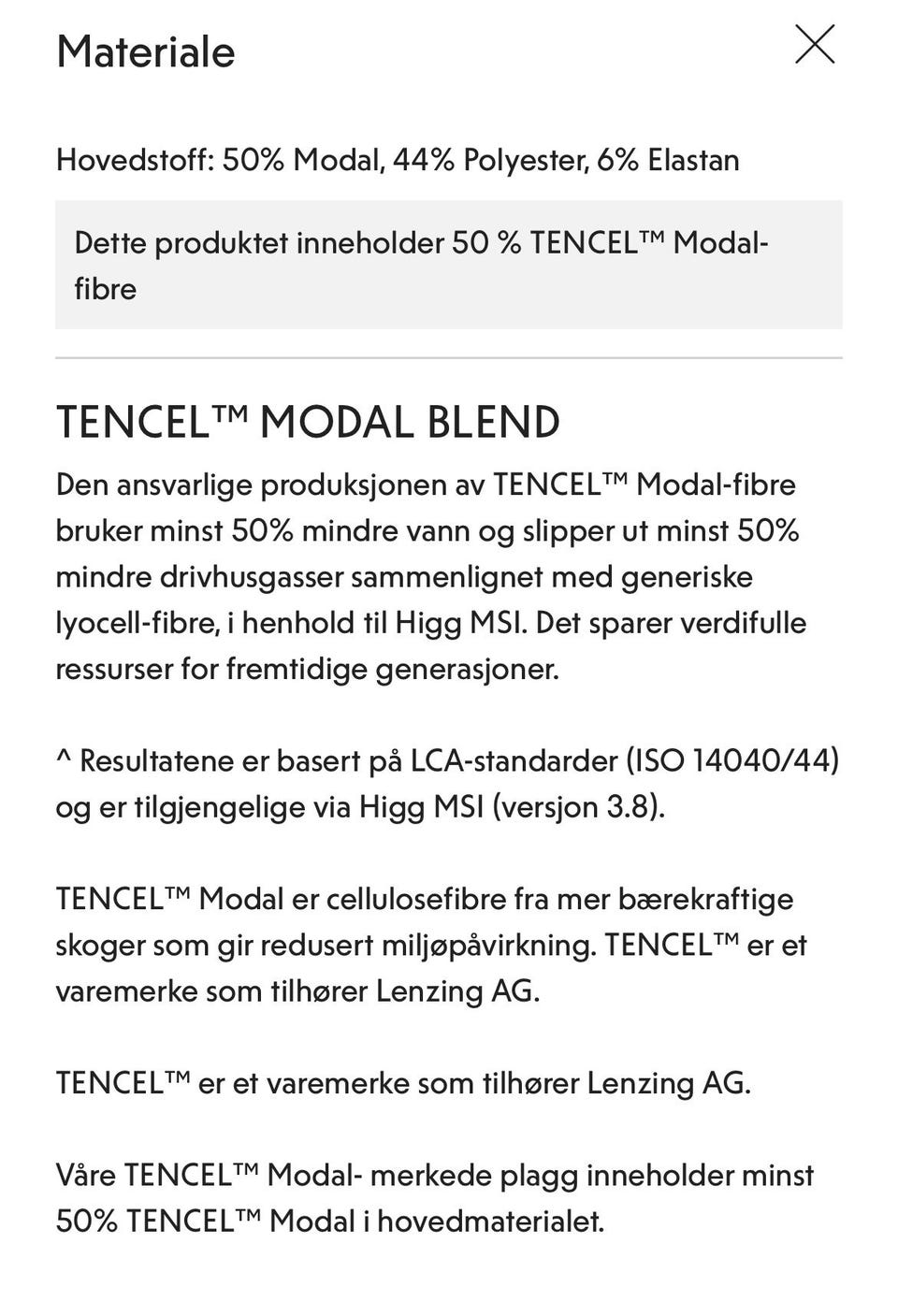 Materiale

Hovedstoff: 50% Modal, 44% Polyester, 6% Elastan

Dette produktet inneholder 50 % TENCEL™ Modal-fibre

TENCEL™ MODAL BLEND

Den ansvarlige produksjonen av TENCEL™ Modal-fibre bruker minst 50% mindre vann og slipper ut minst 50% mindre drivhusgasser sammenlignet med generiske lyocell-fibre, i henhold til Higg MSI. Det sparer verdifulle ressurser for fremtidige generasjoner.

^ Resultatene er basert på LCA-standarder (ISO 14040/44) og er tilgjengelige via Higg MSI (versjon 3.8).

TENCEL™ Modal er cellulosefibre fra mer bærekraftige skoger som gir redusert miljøpåvirkning. TENCEL™ er et varemerke som tilhører Lenzing AG.

TENCEL™ er et varemerke som tilhører Lenzing AG.

Våre TENCEL™ Modal- merkede plagg inneholder minst 50% TENCEL™ Modal i hovedmaterialet.